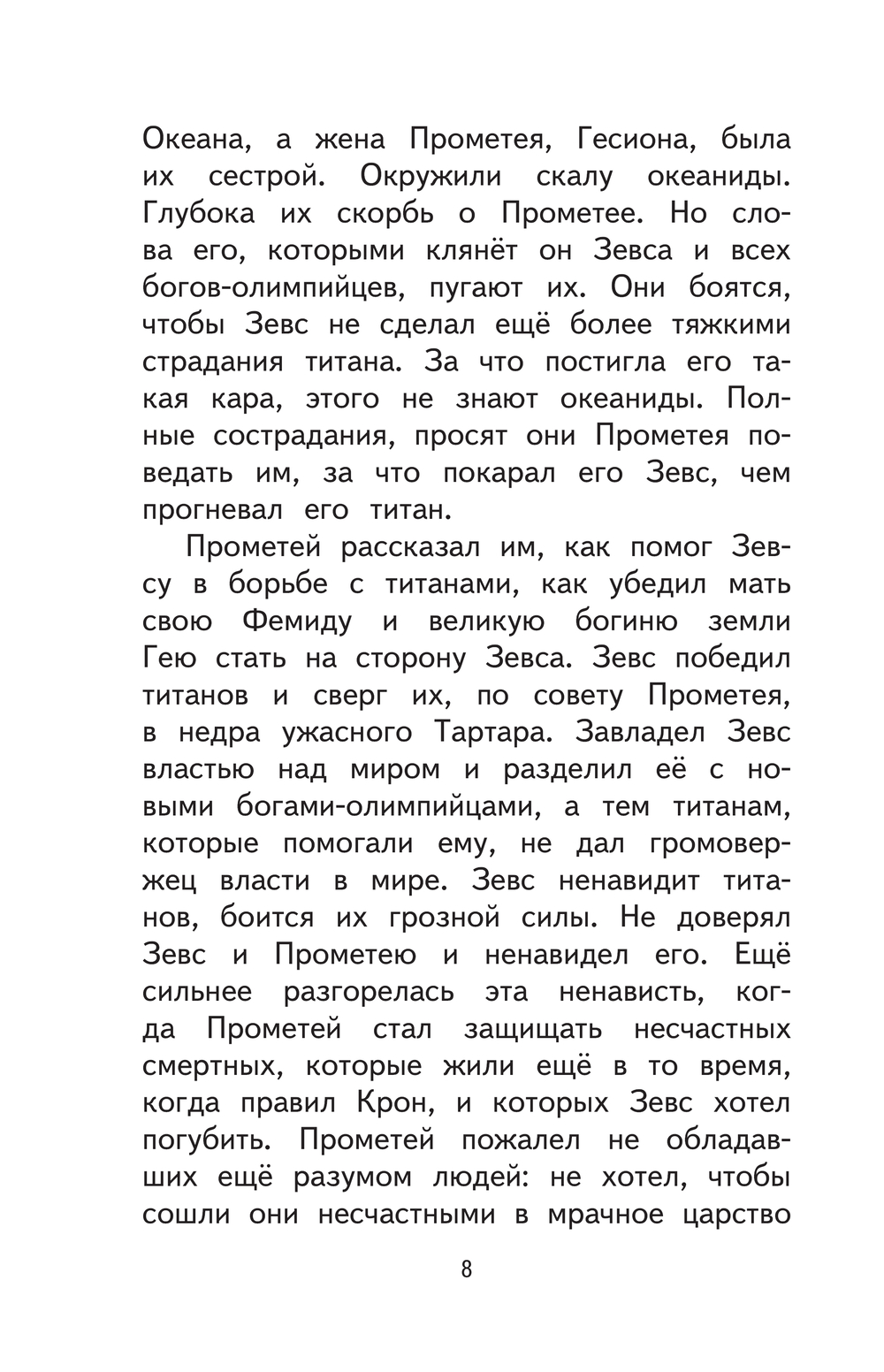 Океана, а жена Прометея, Гесиона, была их сестрой. Окружили скалу океаниды. Глубока их скорбь о Прометее. Но слова его, которыми клянёт он Зевса и всех богов-олимпийцев, пугают их. Они боятся, чтобы Зевс не сделал ещё более тяжкими страдания титана. За что постигла его такая кара, этого не знают океаниды. Полные сострадания, просят они Прометея поведать им, за что покарал его Зевс, чем прогневал его титан.

Прометей рассказал им, как помог Зевсу в борьбе с титанами, как убедил мать свою Фемиду и великую богиню земли Гею стать на сторону Зевса. Зевс победил титанов и сверг их, по совету Прометея, в недра ужасного Тартара. Завладел Зевс властью над миром и разделил её с новыми богами-олимпийцами, а тем титанам, которые помогали ему, не дал громовержец власти в мире. Зевс ненавидит титанов, боится их грозной силы. Не доверял Зевс и Прометею и ненавидел его. Ещё сильнее разгорелась эта ненависть, когда Прометей стал защищать несчастных смертных, которые жили ещё в то время, когда правил Крон, и которых Зевс хотел погубить. Прометей пожалел не обладавших ещё разумом людей: не хотел, чтобы сошли они несчастными в мрачное царство

8